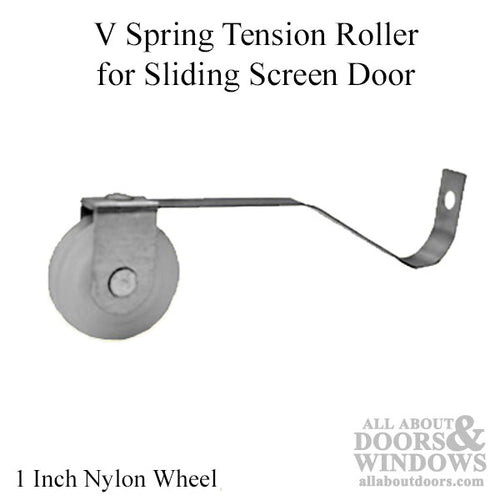 V Spring Tension Roller for Sliding Screen Door

1 Inch Nylon Wheel

ALL ABOUT DOORS & WINDOWS
allaboutdoors.com